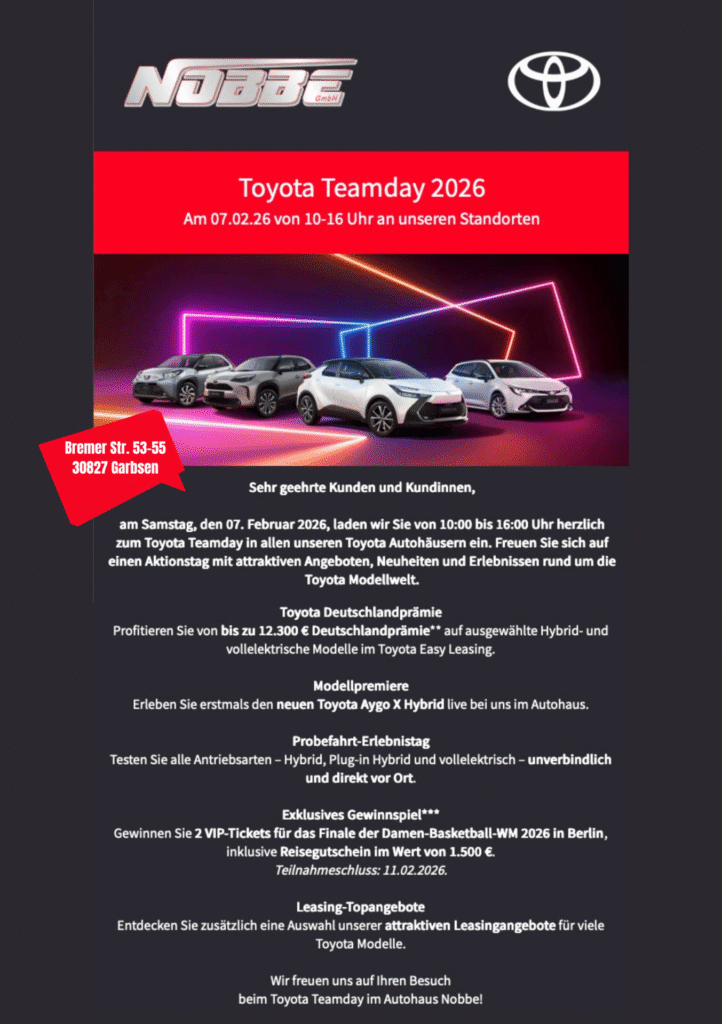 NOBBE GmbH

Toyota Teamday 2026
Am 07.02.26 von 10-16 Uhr an unseren Standorten

Bremer Str. 53-55
30827 Garbsen

Sehr geehrte Kunden und Kundinnen,

am Samstag, den 07. Februar 2026, laden wir Sie von 10:00 bis 16:00 Uhr herzlich zum Toyota Teamday in allen unseren Toyota Autohäusern ein. Freuen Sie sich auf einen Aktionstag mit attraktiven Angeboten, Neuheiten und Erlebnissen rund um die Toyota Modellwelt.

Toyota Deutschlandprämie
Profitieren Sie von bis zu 12.300 € Deutschlandprämie** auf ausgewählte Hybrid- und vollelektrische Modelle im Toyota Easy Leasing.

Modellpremiere
Erleben Sie erstmals den neuen Toyota Aygo X Hybrid live bei uns im Autohaus.

Probefahrt-Erlebnistag
Testen Sie alle Antriebsarten – Hybrid, Plug-in Hybrid und vollelektrisch – unverbindlich und direkt vor Ort.

Exklusives Gewinnspiel***
Gewinnen Sie 2 VIP-Tickets für das Finale der Damen-Basketball-WM 2026 in Berlin, inklusive Reisegutschein im Wert von 1.500 €.
Teilnahmeschluss: 11.02.2026.

Leasing-Topangebote
Entdecken Sie zusätzlich eine Auswahl unserer attraktiven Leasingangebote für viele Toyota Modelle.

Wir freuen uns auf Ihren Besuch
beim Toyota Teamday im Autohaus Nobbe!